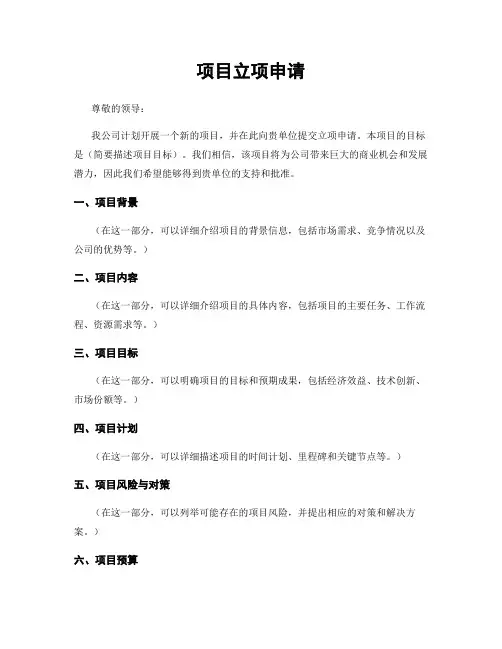 项目立项申请

尊敬的领导：

我公司计划开展一个新的项目，并在此向贵单位提交立项申请。本项目的目标是（简要描述项目目标）。我们相信，该项目将为公司带来巨大的商业机会和发展潜力，因此我们希望能够得到贵单位的支持和批准。

一、项目背景

（在这一部分，可以详细介绍项目的背景信息，包括市场需求、竞争情况以及公司的优势等。）

二、项目内容

（在这一部分，可以详细介绍项目的具体内容，包括项目的主要任务、工作流程、资源需求等。）

三、项目目标

（在这一部分，可以明确项目的目标和预期成果，包括经济效益、技术创新、市场份额等。）

四、项目计划

（在这一部分，可以详细描述项目的时间计划、里程碑和关键节点等。）

五、项目风险与对策

（在这一部分，可以列举可能存在的项目风险，并提出相应的对策和解决方案。）

六、项目预算